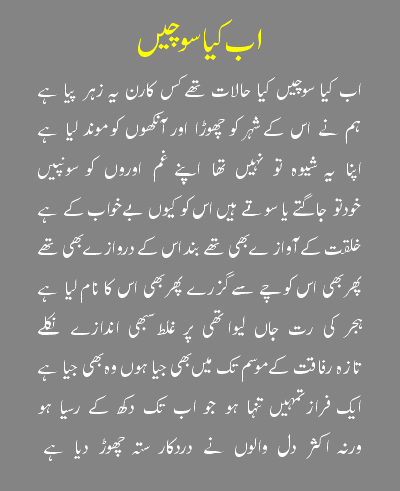 اب کیا سوچیں

اب کیا سوچیں کیا حالات تھے کس کارن یہ زہر پیا ہے
ہم نے اس کے شہر کو چھوڑا اور آنکھوں کو موند لیا ہے

اپنا یہ شیوہ تو نہیں تھا اپنے غم اوروں کو سونپیں
خود تو جاگتے یا سوتے ہیں اس کو کیوں بے خواب کے ہے

خلقت کے آوازے بھی تھے بند اس کے دروازے بھی تھے
پھر بھی اس کوچے سے گزرے پھر بھی اس کا نام لیا ہے

ہجر کی رت جاں لیوا تھی پر غلط سبھی اندازے نکلے
تازہ رفاقت کے موسم تک میں بھی جیا ہوں وہ بھی جیا ہے

ایک فراز تمہیں تنہا ہو جو اب تک دکھ کے رسیا ہو
ورنہ اکثر دل والوں نے درد کا رستہ چھوڑ دیا ہے